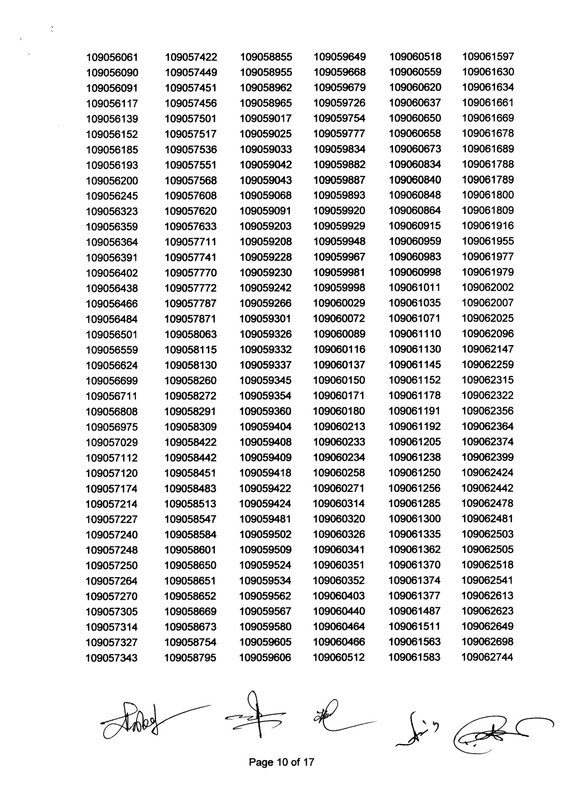 109056061
109056090
109056091
109056117
109056139
109056152
109056185
109056193
109056200
109056245
109056323
109056359
109056364
109056391
109056402
109056438
109056466
109056484
109056501
109056559
109056624
109056699
109056711
109056808
109056975
109057029
109057112
109057120
109057174
109057214
109057227
109057240
109057248
109057250
109057264
109057270
109057305
109057314
109057327
109057343

109057422
109057449
109057451
109057456
109057501
109057517
109057536
109057551
109057568
109057608
109057620
109057633
109057711
109057741
109057770
109057772
109057787
109057871
109058063
109058115
109058130
109058260
109058272
109058291
109058309
109058422
109058442
109058451
109058483
109058513
109058547
109058584
109058601
109058650
109058651
109058652
109058669
109058673
109058754
109058795

109058855
109058955
109058962
109058965
109059017
109059025
109059033
109059042
109059043
109059068
109059091
109059203
109059208
109059228
109059230
109059242
109059266
109059301
109059326
109059332
109059337
109059345
109059354
109059360
109059404
109059408
109059409
109059418
109059422
109059424
109059481
109059502
109059509
109059524
109059534
109059562
109059567
109059580
109059605
109059606

109059649
109059668
109059679
109059726
109059754
109059777
109059834
109059882
109059887
109059893
109059920
109059929
109059948
109059967
109059981
109059998
109060029
109060072
109060089
109060116
109060137
109060150
109060171
109060180
109060213
109060233
109060234
109060258
109060271
109060314
109060320
109060326
109060341
109060351
109060352
109060403
109060440
109060464
109060466
109060512

109060518
109060559
109060620
109060637
109060650
109060658
109060673
109060834
109060840
109060848
109060864
109060915
109060959
109060983
109060998
109061011
109061035
109061071
109061110
109061130
109061145
109061152
109061178
109061191
109061192
109061205
109061238
109061250
109061256
109061285
109061300
109061335
109061362
109061370
109061374
109061377
109061487
109061511
109061563
109061583

109061597
109061630
109061634
109061661
109061669
109061678
109061689
109061788
109061789
109061800
109061809
109061916
109061955
109061977
109061979
109062002
109062007
109062025
109062096
109062147
109062259
109062315
109062322
109062356
109062364
109062374
109062399
109062424
109062442
109062478
109062481
109062503
109062505
109062518
109062541
109062613
109062623
109062649
109062698
109062744

Page 10 of 17